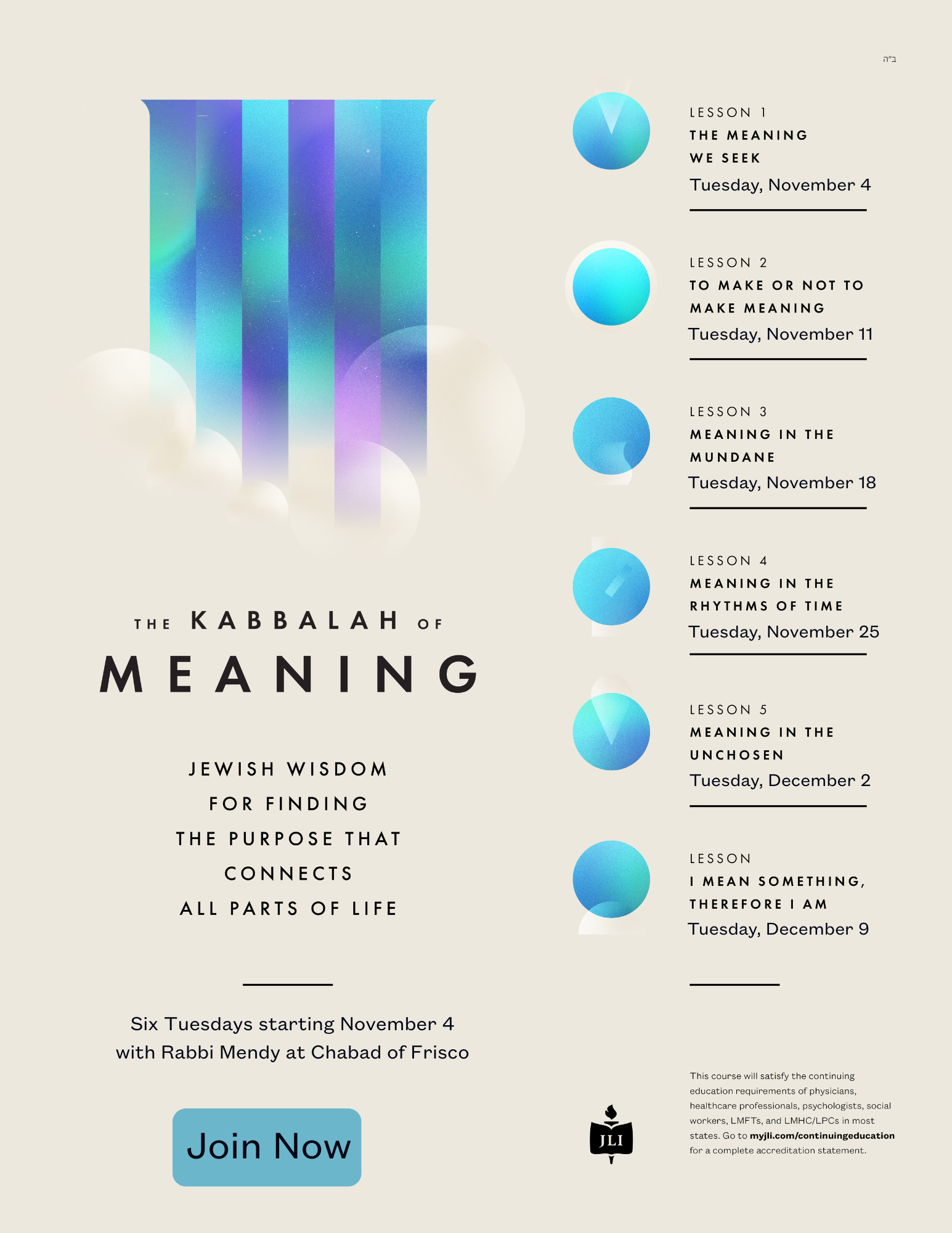 ב"ה

THE KABBALAH OF MEANING

JEWISH WISDOM FOR FINDING THE PURPOSE THAT CONNECTS ALL PARTS OF LIFE

Six Tuesdays starting November 4 with Rabbi Mendy at Chabad of Frisco

Join Now

LESSON 1
THE MEANING WE SEEK
Tuesday, November 4

LESSON 2
TO MAKE OR NOT TO MAKE MEANING
Tuesday, November 11

LESSON 3
MEANING IN THE MUNDANE
Tuesday, November 18

LESSON 4
MEANING IN THE RHYTHMS OF TIME
Tuesday, November 25

LESSON 5
MEANING IN THE UNCHOSEN
Tuesday, December 2

LESSON
I MEAN SOMETHING, THEREFORE I AM
Tuesday, December 9

JLI

This course will satisfy the continuing education requirements of physicians, healthcare professionals, psychologists, social workers, LMFTs, and LMHC/LPCs in most states. Go to myjli.com/continuingeducation for a complete accreditation statement.